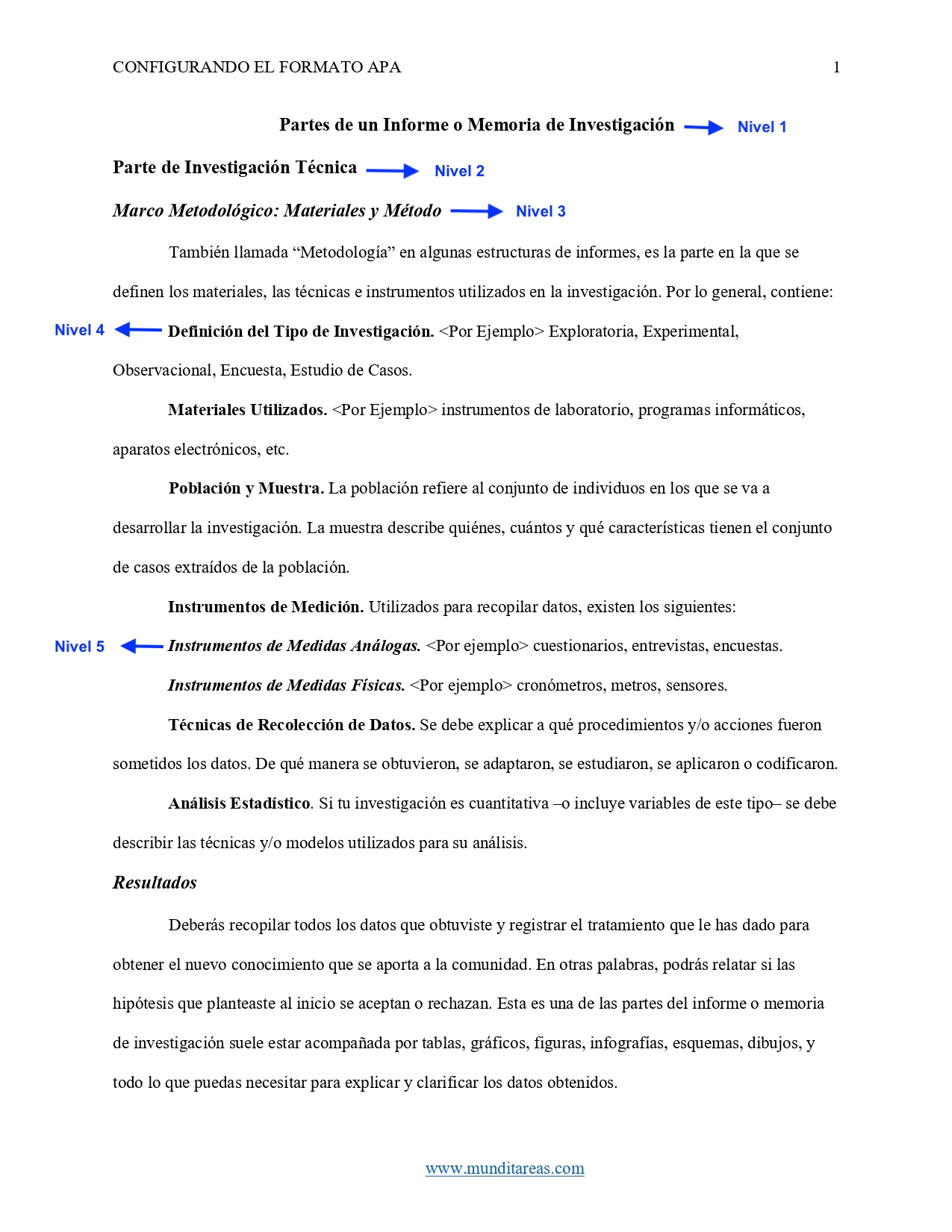 CONFIGURANDO EL FORMATO APA 1

Partes de un Informe o Memoria de Investigación Nivel 1

Parte de Investigación Técnica Nivel 2

Marco Metodológico: Materiales y Método Nivel 3

También llamada “Metodología” en algunas estructuras de informes, es la parte en la que se definen los materiales, las técnicas e instrumentos utilizados en la investigación. Por lo general, contiene:

Nivel 4 Definición del Tipo de Investigación. <Por Ejemplo> Exploratoria, Experimental, Observacional, Encuesta, Estudio de Casos.

Materiales Utilizados. <Por Ejemplo> instrumentos de laboratorio, programas informáticos, aparatos electrónicos, etc.

Población y Muestra. La población refiere al conjunto de individuos en los que se va a desarrollar la investigación. La muestra describe quiénes, cuántos y qué características tienen el conjunto de casos extraídos de la población.

Instrumentos de Medición. Utilizados para recopilar datos, existen los siguientes:

Nivel 5 Instrumentos de Medidas Análogas. <Por ejemplo> cuestionarios, entrevistas, encuestas.

Instrumentos de Medidas Físicas. <Por ejemplo> cronómetros, metros, sensores.

Técnicas de Recolección de Datos. Se debe explicar a qué procedimientos y/o acciones fueron sometidos los datos. De qué manera se obtuvieron, se adaptaron, se estudiaron, se aplicaron o codificaron.

Análisis Estadístico. Si tu investigación es cuantitativa –o incluye variables de este tipo– se debe describir las técnicas y/o modelos utilizados para su análisis.

Resultados

Deberás recopilar todos los datos que obtuviste y registrar el tratamiento que le has dado para obtener el nuevo conocimiento que se aporta a la comunidad. En otras palabras, podrás relatar si las hipótesis que planteaste al inicio se aceptan o rechazan. Esta es una de las partes del informe o memoria de investigación suele estar acompañada por tablas, gráficos, figuras, infografías, esquemas, dibujos, y todo lo que puedas necesitar para explicar y clarificar los datos obtenidos.

www.munditareas.com